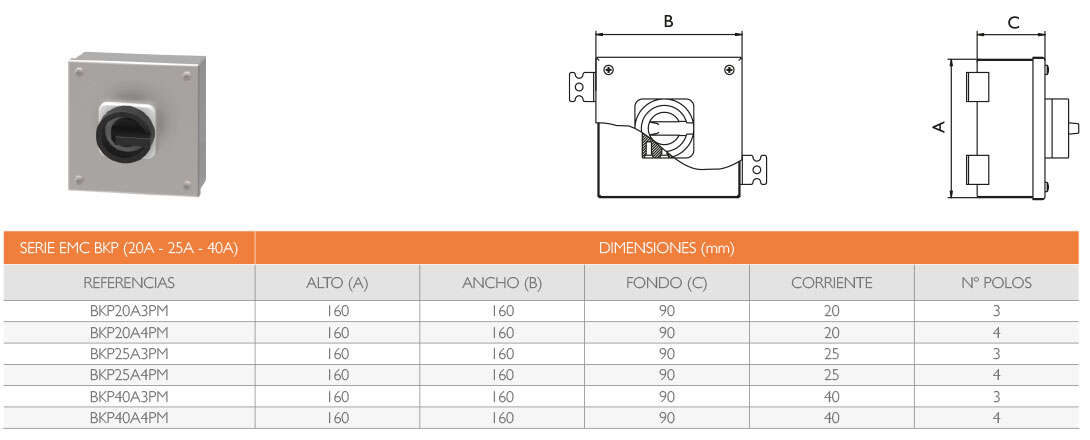 B

C

A

| SERIE EMC BKP (20A - 25A - 40A) | DIMENSIONES (mm) | | | | |
|---|---|---|---|---|---|
| REFERENCIAS | ALTO (A) | ANCHO (B) | FONDO (C) | CORRIENTE | Nº POLOS |
| BKP20A3PM | 160 | 160 | 90 | 20 | 3 |
| BKP20A4PM | 160 | 160 | 90 | 20 | 4 |
| BKP25A3PM | 160 | 160 | 90 | 25 | 3 |
| BKP25A4PM | 160 | 160 | 90 | 25 | 4 |
| BKP40A3PM | 160 | 160 | 90 | 40 | 3 |
| BKP40A4PM | 160 | 160 | 90 | 40 | 4 |